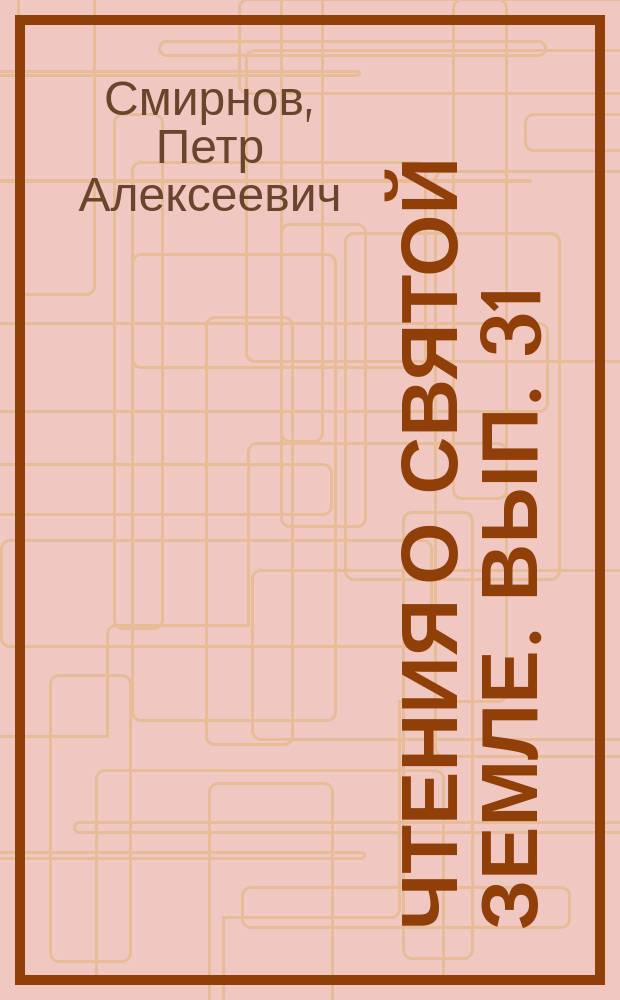 Смирнов, Петр Алексеевич

ЧТЕНИЯ О СВЯТОЙ ЗЕМЛЕ. ВЫП. 31